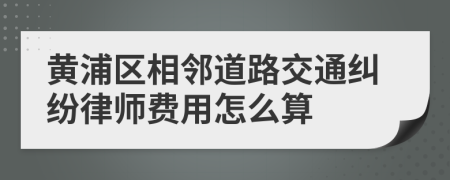 黄浦区相邻道路交通纠纷律师费用怎么算